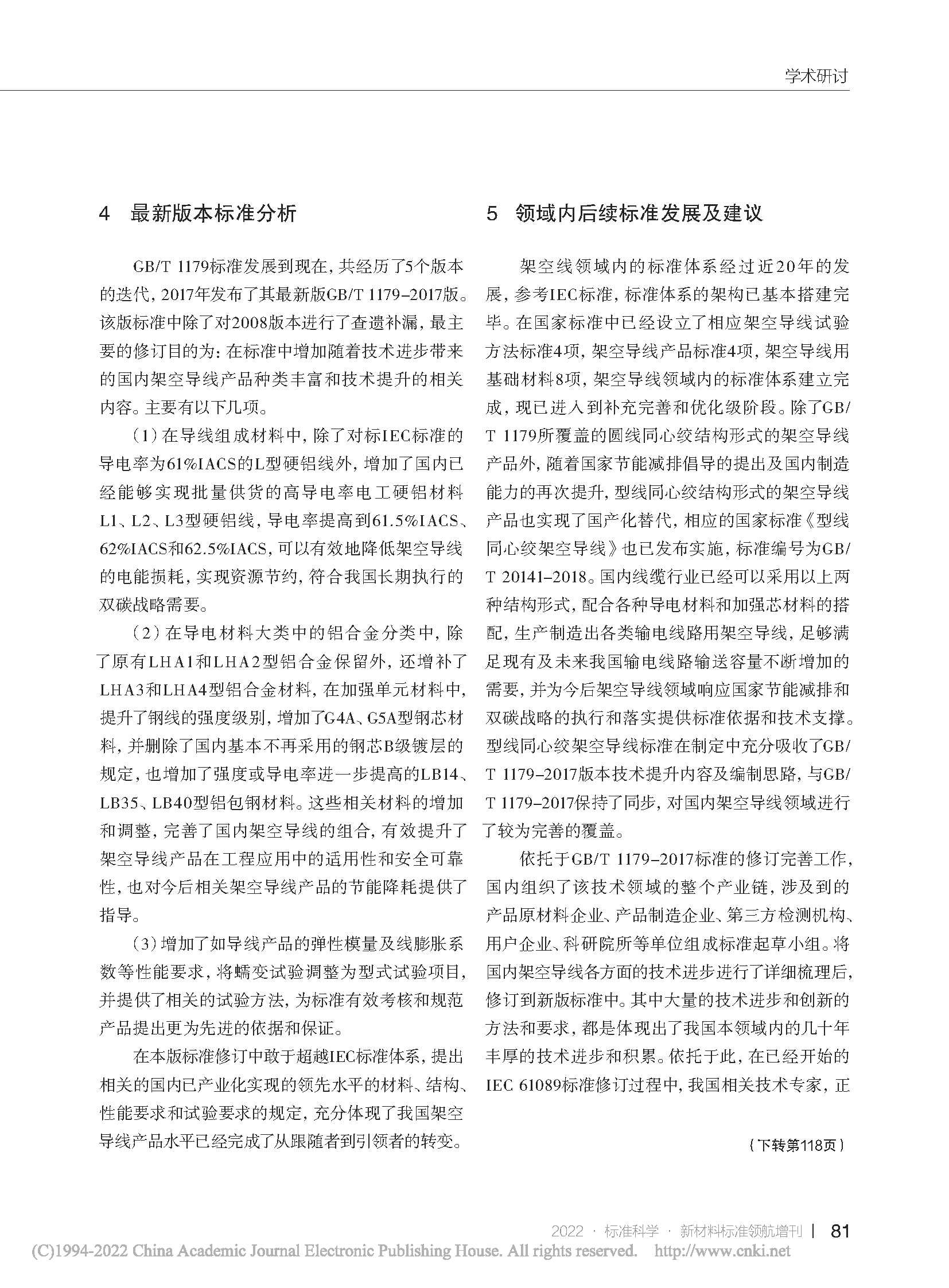 学术研讨

4 最新版本标准分析

GB/T 1179标准发展到现在，共经历了5个版本的迭代，2017年发布了其最新版GB/T 1179–2017版。该版标准中除了对2008版本进行了查遗补漏，最主要的修订目的为：在标准中增加随着技术进步带来的国内架空导线产品种类丰富和技术提升的相关内容。主要有以下几项。

（1）在导线组成材料中，除了对标IEC标准的导电率为61%IACS的L型硬铝线外，增加了国内已经能够实现批量供货的高导电率电工硬铝材料L1、L2、L3型硬铝线，导电率提高到61.5%IACS、62%IACS和62.5%IACS，可以有效地降低架空导线的电能损耗，实现资源节约，符合我国长期执行的双碳战略需要。

（2）在导电材料大类中的铝合金分类中，除了原有LHA1和LHA2型铝合金保留外，还增补了LHA3和LHA4型铝合金材料，在加强单元材料中，提升了钢线的强度级别，增加了G4A、G5A型钢芯材料，并删除了国内基本不再采用的钢芯B级镀层的规定，也增加了强度或导电率进一步提高的LB14、LB35、LB40型铝包钢材料。这些相关材料的增加和调整，完善了国内架空导线的组合，有效提升了架空导线产品在工程应用中的适用性和安全可靠性，也对今后相关架空导线产品的节能降耗提供了指导。

（3）增加了如导线产品的弹性模量及线膨胀系数等性能要求，将蠕变试验调整为型式试验项目，并提供了相关的试验方法，为标准有效考核和规范产品提出更为先进的依据和保证。

在本版标准修订中敢于超越IEC标准体系，提出相关的国内已产业化实现的领先水平的材料、结构、性能要求和试验要求的规定，充分体现了我国架空导线产品水平已经完成了从跟随者到引领者的转变。

5 领域内后续标准发展及建议

架空线领域内的标准体系经过近20年的发展，参考IEC标准，标准体系的架构已基本搭建完毕。在国家标准中已经设立了相应架空导线试验方法标准4项，架空导线产品标准4项，架空导线用基础材料8项，架空导线领域内的标准体系建立完成，现已进入到补充完善和优化级阶段。除了GB/T 1179所覆盖的圆线同心绞结构形式的架空导线产品外，随着国家节能减排倡导的提出及国内制造能力的再次提升，型线同心绞结构形式的架空导线产品也实现了国产化替代，相应的国家标准《型线同心绞架空导线》也已发布实施，标准编号为GB/T 20141–2018。国内线缆行业已经可以采用以上两种结构形式，配合各种导电材料和加强芯材料的搭配，生产制造出各类输电线路用架空导线，足够满足现有及未来我国输电线路输送容量不断增加的需要，并为今后架空导线领域响应国家节能减排和双碳战略的执行和落实提供标准依据和技术支撑。型线同心绞架空导线标准在制定中充分吸收了GB/T 1179–2017版本技术提升内容及编制思路，与GB/T 1179–2017保持了同步，对国内架空导线领域进行了较为完善的覆盖。

依托于GB/T 1179–2017标准的修订完善工作，国内组织了该技术领域的整个产业链，涉及到的产品原材料企业、产品制造企业、第三方检测机构、用户企业、科研院所等单位组成标准起草小组。将国内架空导线各方面的技术进步进行了详细梳理后，修订到新版标准中。其中大量的技术进步和创新的方法和要求，都是体现出了我国本领域内的几十年丰厚的技术进步和积累。依托于此，在已经开始的IEC 61089标准修订过程中，我国相关技术专家，正

（下转第118页）

2022 · 标准科学 · 新材料标准领航增刊 | 81

(C)1994-2022 China Academic Journal Electronic Publishing House. All rights reserved. http://www.cnki.net